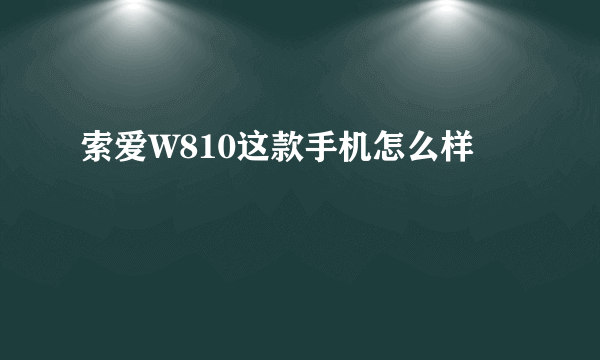 索爱W810这款手机怎么样